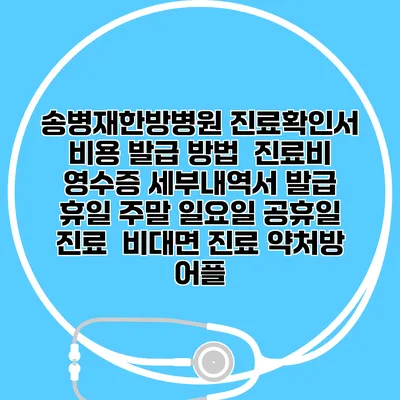 송병재한방병원 진료확인서 비용 발급 방법  진료비 영수증 세부내역서 발급 휴일 주말 일요일 공휴일 진료  비대면 진료 약처방 어플